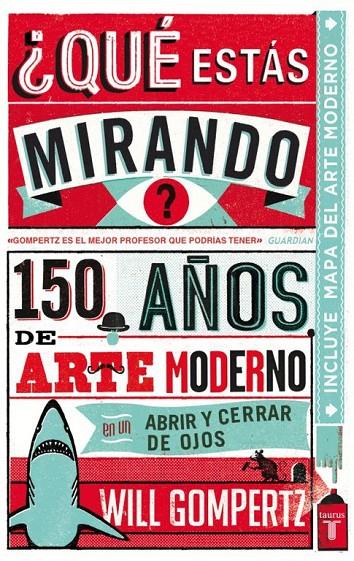 ¿QUÉ ESTÁS MIRANDO ?

«GOMPERTZ ES EL MEJOR PROFESOR QUE PODRÍAS TENER» GUARDIAN

150 AÑOS DE ARTE MODERNO

en un ABRIR Y CERRAR DE OJOS

WILL GOMPERTZ

INCLUYE MAPA DEL ARTE MODERNO

taurus
T